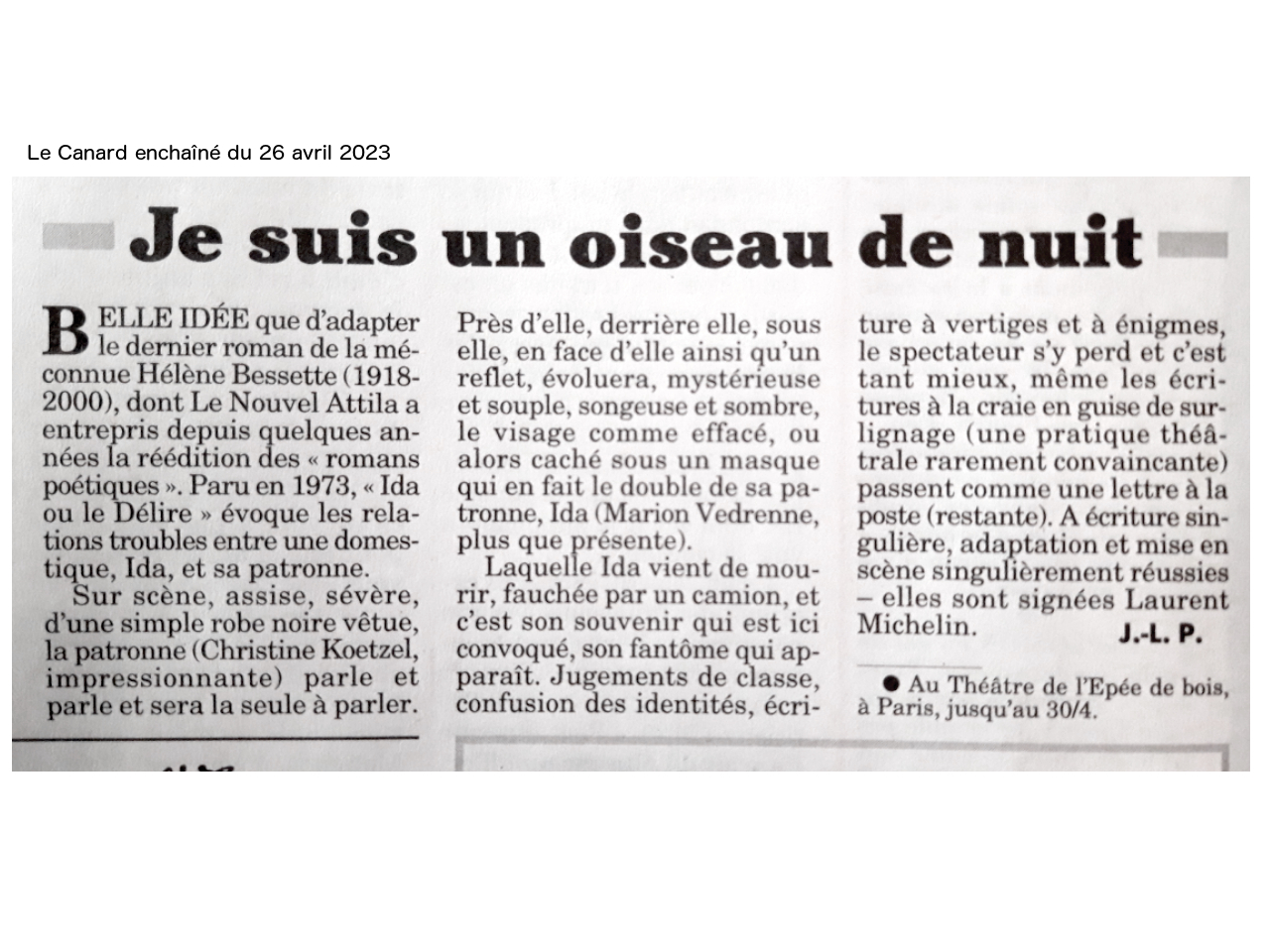 Le Canard enchaîné du 26 avril 2023

Je suis un oiseau de nuit

BELLE IDÉE que d'adapter le dernier roman de la méconnue Hélène Bessette (1918-2000), dont Le Nouvel Attila a entrepris depuis quelques années la réédition des « romans poétiques ». Paru en 1973, « Ida ou le Délire » évoque les relations troubles entre une domestique, Ida, et sa patronne.

Sur scène, assise, sévère, d'une simple robe noire vêtue, la patronne (Christine Koetzel, impressionnante) parle et parle et sera la seule à parler.

Près d'elle, derrière elle, sous elle, en face d'elle ainsi qu'un reflet, évoluera, mystérieuse et souple, songeuse et sombre, le visage comme effacé, ou alors caché sous un masque qui en fait le double de sa patronne, Ida (Marion Vedrenne, plus que présente).

Laquelle Ida vient de mourir, fauchée par un camion, et c'est son souvenir qui est ici convoqué, son fantôme qui apparaît. Jugements de classe, confusion des identités, écriture à vertiges et à énigmes, le spectateur s'y perd et c'est tant mieux, même les écritures à la craie en guise de surlignage (une pratique théâtrale rarement convaincante) passent comme une lettre à la poste (restante). A écriture singulière, adaptation et mise en scène singulièrement réussies – elles sont signées Laurent Michelin.

J.-L. P.

● Au Théâtre de l'Epée de bois, à Paris, jusqu'au 30/4.